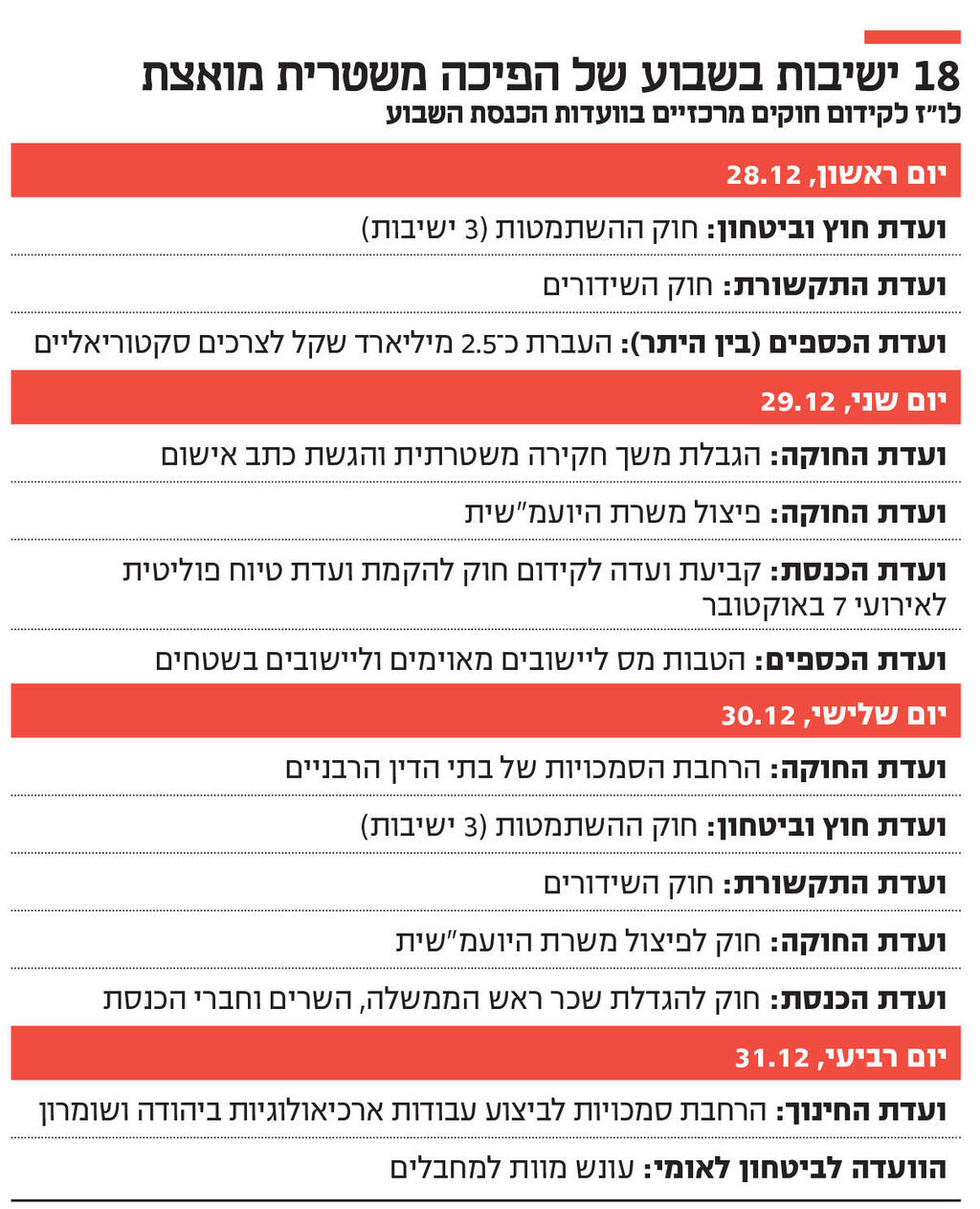 18 ישיבות בשבוע של הפיכה משטרית מואצת
לו"ז לקידום חוקים מרכזיים בוועדות הכנסת השבוע

יום ראשון, 28.12

ועדת חוץ וביטחון: חוק ההשתמטות (3 ישיבות)

ועדת התקשורת: חוק השידורים

ועדת הכספים (בין היתר): העברת כ־2.5 מיליארד שקל לצרכים סקטוריאליים

יום שני, 29.12

ועדת החוקה: הגבלת משך חקירה משטרתית והגשת כתב אישום

ועדת החוקה: פיצול משרת היועמ"שית

ועדת הכנסת: קביעת ועדה לקידום חוק להקמת ועדת טיוח פוליטית לאירועי 7 באוקטובר

ועדת הכספים: הטבות מס ליישובים מאוימים וליישובים בשטחים

יום שלישי, 30.12

ועדת החוקה: הרחבת הסמכויות של בתי הדין הרבניים

ועדת חוץ וביטחון: חוק ההשתמטות (3 ישיבות)

ועדת התקשורת: חוק השידורים

ועדת החוקה: חוק לפיצול משרת היועמ"שית

ועדת הכנסת: חוק להגדלת שכר ראש הממשלה, השרים וחברי הכנסת

יום רביעי, 31.12

ועדת החינוך: הרחבת סמכויות לביצוע עבודות ארכיאולוגיות ביהודה ושומרון

הוועדה לביטחון לאומי: עונש מוות למחבלים